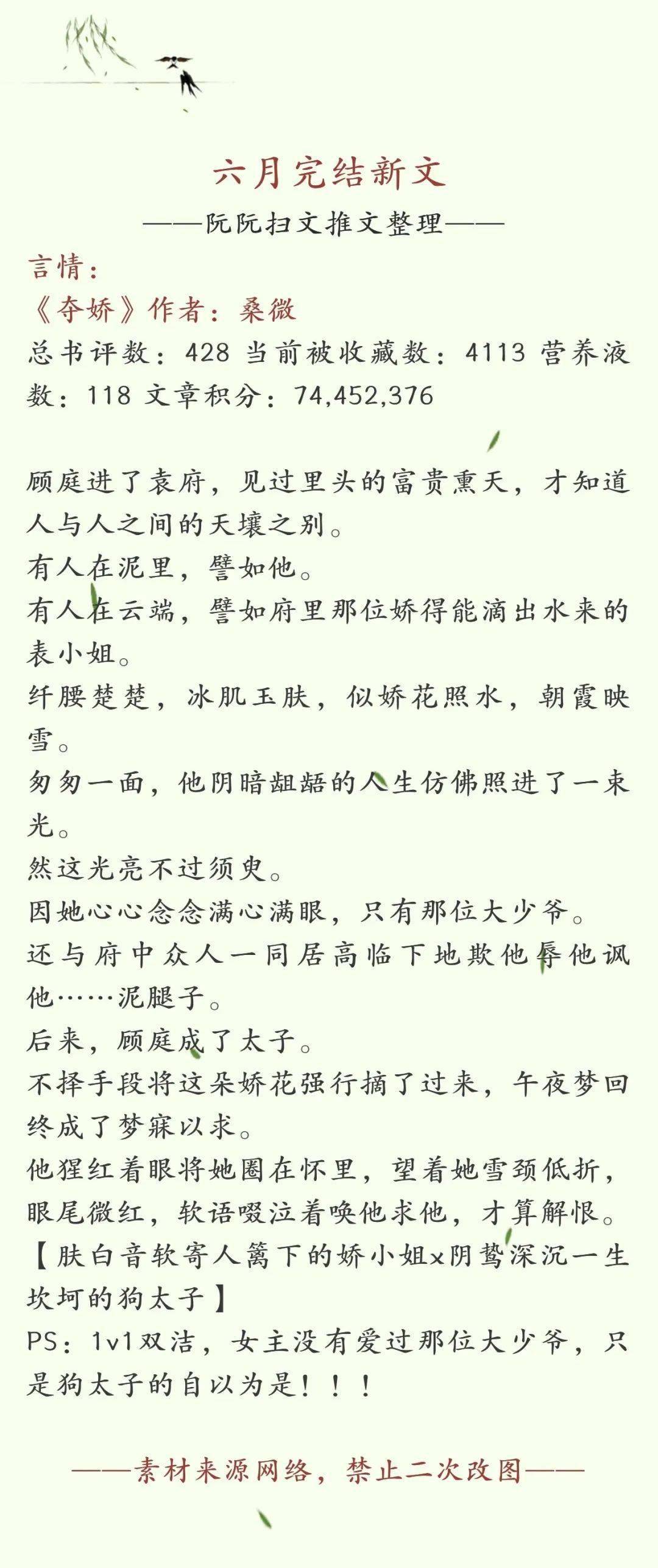 六月完结新文

——阮阮扫文推文整理——

言情：

《夺娇》作者：桑微

总书评数：428 当前被收藏数：4113 营养液数：118 文章积分：74,452,376

顾庭进了袁府，见过里头的富贵熏天，才知道人与人之间的天壤之别。

有人在泥里，譬如他。

有人在云端，譬如府里那位娇得能滴出水来的表小姐。

纤腰楚楚，冰肌玉肤，似娇花照水，朝霞映雪。

匆匆一面，他阴暗龃龉的人生仿佛照进了一束光。

然这光亮不过须臾。

因她心心念念满心满眼，只有那位大少爷。

还与府中众人一同居高临下地欺他辱他讽他……泥腿子。

后来，顾庭成了太子。

不择手段将这朵娇花强行摘了过来，午夜梦回终成了梦寐以求。

他猩红着眼将她圈在怀里，望着她雪颈低折，眼尾微红，软语啜泣着唤他求他，才算解恨。

【肤白音软寄人篱下的娇小姐x阴鸷深沉一生坎坷的狗太子】

PS：1v1双洁，女主没有爱过那位大少爷，只是狗太子的自以为是！！！

——素材来源网络，禁止二次改图——